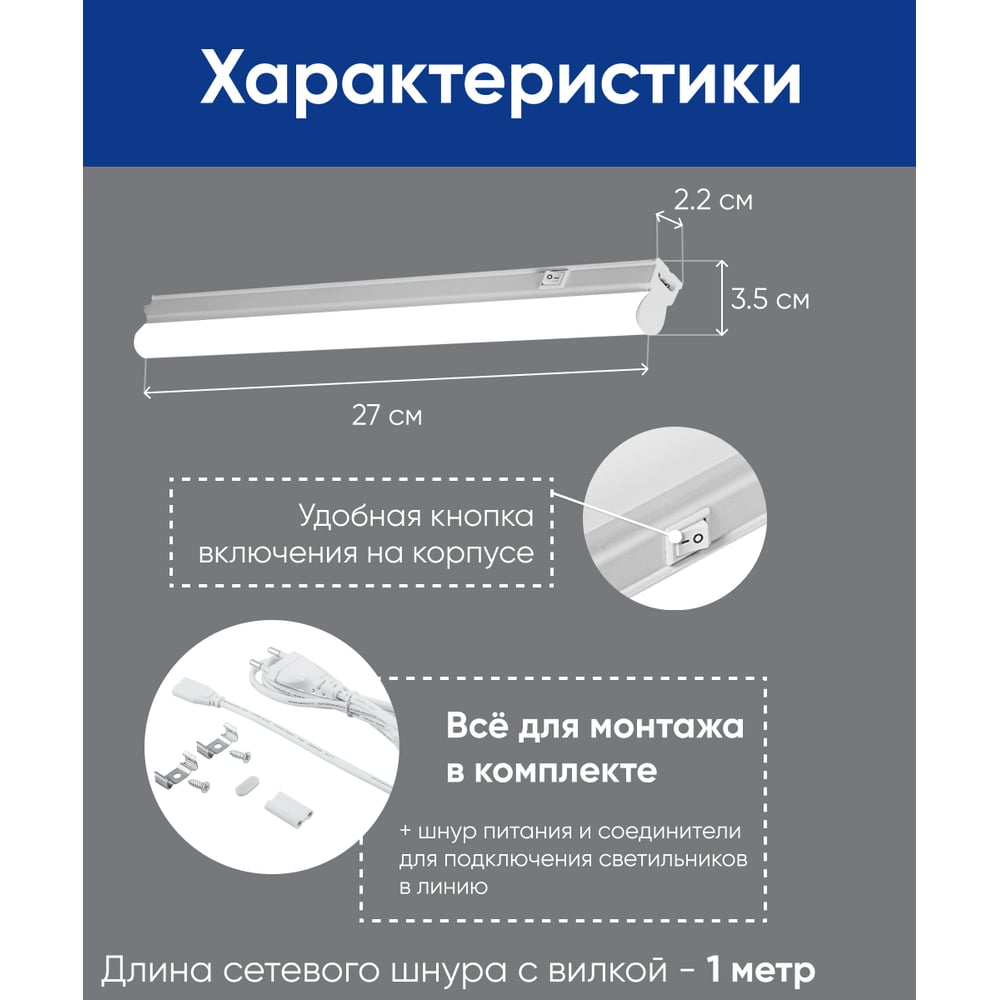 Характеристики

2.2 см

3.5 см

27 см

Удобная кнопка включения на корпусе

Всё для монтажа в комплекте

+ шнур питания и соединители для подключения светильников в линию

Длина сетевого шнура с вилкой - 1 метр